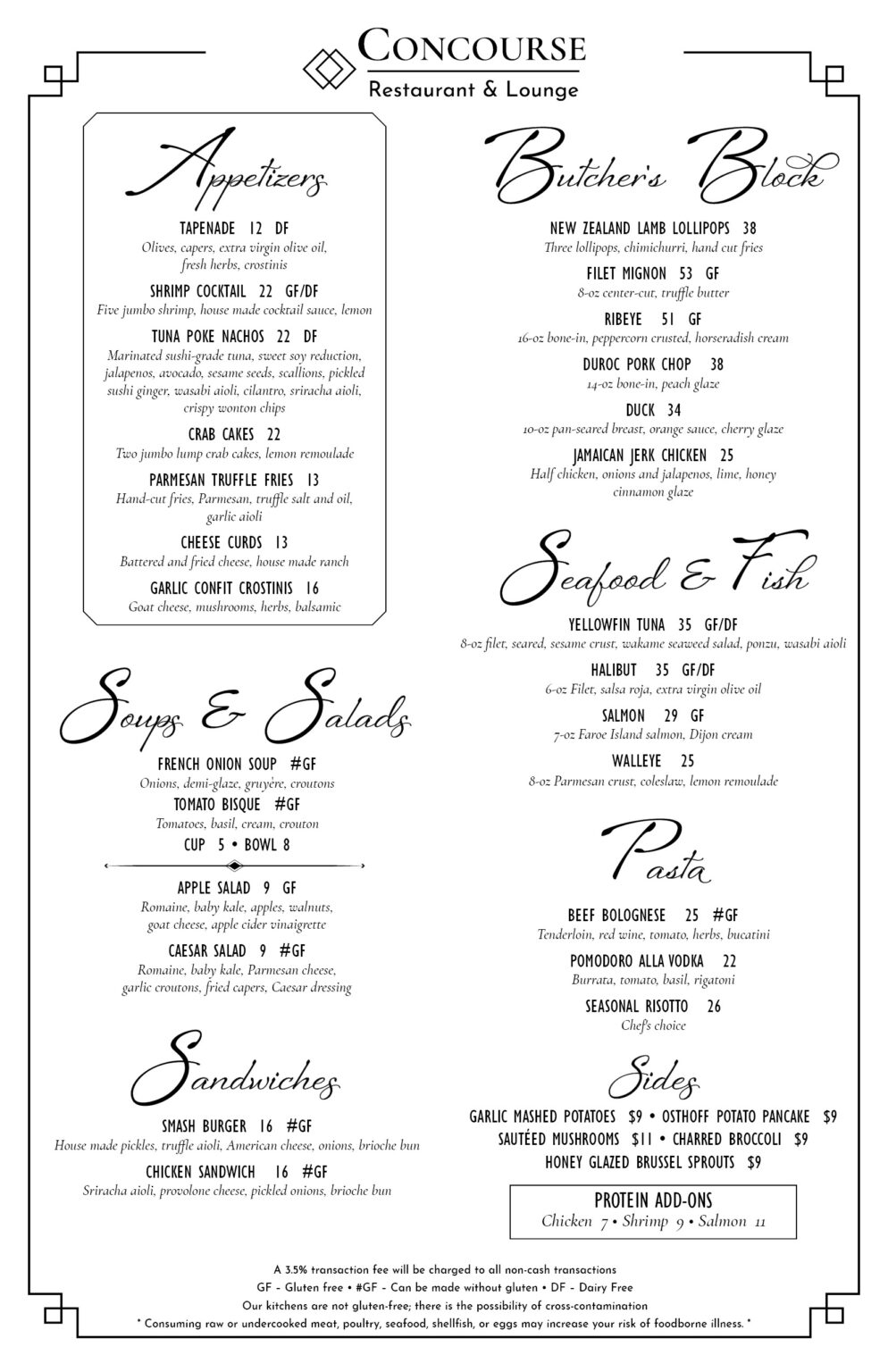 CONCOURSE
Restaurant & Lounge

Appetizers

TAPENADE 12 DF
Olives, capers, extra virgin olive oil, fresh herbs, crostinis

SHRIMP COCKTAIL 22 GF/DF
Five jumbo shrimp, house made cocktail sauce, lemon

TUNA POKE NACHOS 22 DF
Marinated sushi-grade tuna, sweet soy reduction, jalapenos, avocado, sesame seeds, scallions, pickled sushi ginger, wasabi aioli, cilantro, sriracha aioli, crispy wonton chips

CRAB CAKES 22
Two jumbo lump crab cakes, lemon remoulade

PARMESAN TRUFFLE FRIES 13
Hand-cut fries, Parmesan, truffle salt and oil, garlic aioli

CHEESE CURDS 13
Battered and fried cheese, house made ranch

GARLIC CONFIT CROSTINIS 16
Goat cheese, mushrooms, herbs, balsamic

Soups & Salads

FRENCH ONION SOUP #GF
Onions, demi-glaze, gruyère, croutons

TOMATO BISQUE #GF
Tomatoes, basil, cream, crouton

CUP 5 • BOWL 8

APPLE SALAD 9 GF
Romaine, baby kale, apples, walnuts, goat cheese, apple cider vinaigrette

CAESAR SALAD 9 #GF
Romaine, baby kale, Parmesan cheese, garlic croutons, fried capers, Caesar dressing

Sandwiches

SMASH BURGER 16 #GF
House made pickles, truffle aioli, American cheese, onions, brioche bun

CHICKEN SANDWICH 16 #GF
Sriracha aioli, provolone cheese, pickled onions, brioche bun

Butcher's Block

NEW ZEALAND LAMB LOLLIPOPS 38
Three lollipops, chimichurri, hand cut fries

FILET MIGNON 53 GF
8-oz center-cut, truffle butter

RIBEYE 51 GF
16-oz bone-in, peppercorn crusted, horseradish cream

DUROC PORK CHOP 38
14-oz bone-in, peach glaze

DUCK 34
10-oz pan-seared breast, orange sauce, cherry glaze

JAMAICAN JERK CHICKEN 25
Half chicken, onions and jalapenos, lime, honey cinnamon glaze

Seafood & Fish

YELLOWFIN TUNA 35 GF/DF
8-oz filet, seared, sesame crust, wakame seaweed salad, ponzu, wasabi aioli

HALIBUT 35 GF/DF
6-oz Filet, salsa roja, extra virgin olive oil

SALMON 29 GF
7-oz Faroe Island salmon, Dijon cream

WALLEYE 25
8-oz Parmesan crust, coleslaw, lemon remoulade

Pasta

BEEF BOLOGNESE 25 #GF
Tenderloin, red wine, tomato, herbs, bucatini

POMODORO ALLA VODKA 22
Burrata, tomato, basil, rigatoni

SEASONAL RISOTTO 26
Chef's choice

Sides

GARLIC MASHED POTATOES $9 • OSTHOFF POTATO PANCAKE $9
SAUTÉED MUSHROOMS $11 • CHARRED BROCCOLI $9
HONEY GLAZED BRUSSEL SPROUTS $9

PROTEIN ADD-ONS
Chicken 7 • Shrimp 9 • Salmon 11

A 3.5% transaction fee will be charged to all non-cash transactions
GF - Gluten free • #GF - Can be made without gluten • DF - Dairy Free
Our kitchens are not gluten-free; there is the possibility of cross-contamination
* Consuming raw or undercooked meat, poultry, seafood, shellfish, or eggs may increase your risk of foodborne illness. *